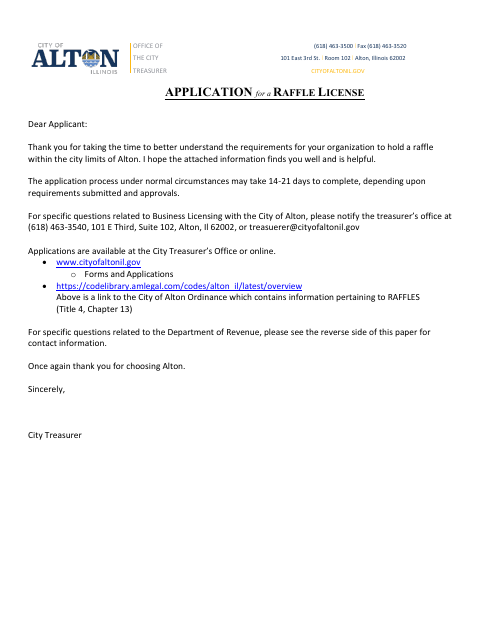 CITY OF
ALTON
ILLINOIS

OFFICE OF
THE CITY
TREASURER

(618) 463-3500 | Fax (618) 463-3520
101 East 3rd St. | Room 102 | Alton, Illinois 62002
CITYOFALTONIL.GOV

APPLICATION for a RAFFLE LICENSE

Dear Applicant:

Thank you for taking the time to better understand the requirements for your organization to hold a raffle within the city limits of Alton. I hope the attached information finds you well and is helpful.

The application process under normal circumstances may take 14-21 days to complete, depending upon requirements submitted and approvals.

For specific questions related to Business Licensing with the City of Alton, please notify the treasurer's office at (618) 463-3540, 101 E Third, Suite 102, Alton, Il 62002, or treasuerer@cityofaltonil.gov

Applications are available at the City Treasurer's Office or online.
• www.cityofaltonil.gov
o Forms and Applications
• https://codelibrary.amlegal.com/codes/alton_il/latest/overview
Above is a link to the City of Alton Ordinance which contains information pertaining to RAFFLES (Title 4, Chapter 13)

For specific questions related to the Department of Revenue, please see the reverse side of this paper for contact information.

Once again thank you for choosing Alton.

Sincerely,

City Treasurer